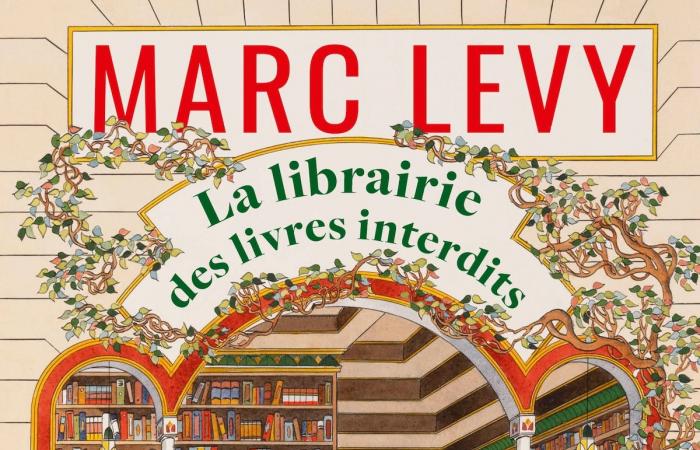 MARC LEVY

La librairie des livres interdits